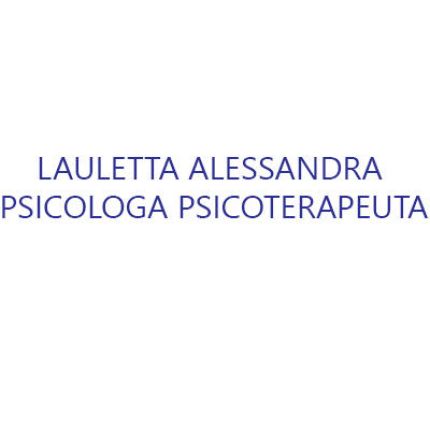 LAULETTA ALESSANDRA
PSICOLOGA PSICOTERAPEUTA